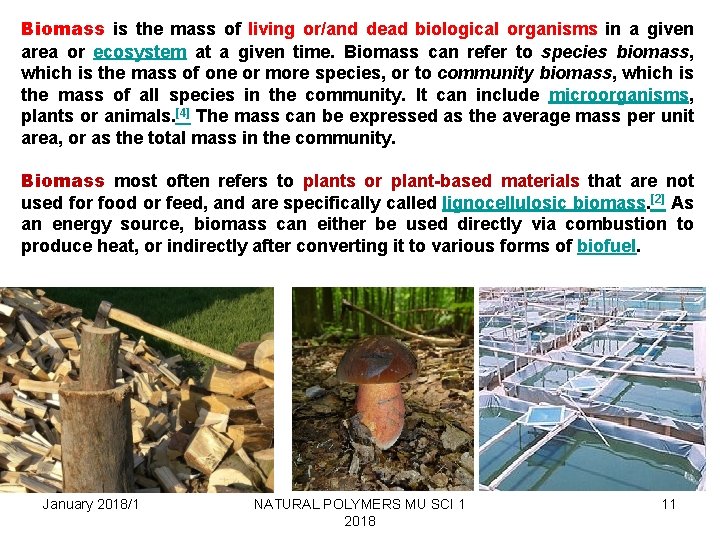 Biomass is the mass of living or/and dead biological organisms in a given area or ecosystem at a given time. Biomass can refer to species biomass, which is the mass of one or more species, or to community biomass, which is the mass of all species in the community. It can include microorganisms, plants or animals.[4] The mass can be expressed as the average mass per unit area, or as the total mass in the community.

Biomass most often refers to plants or plant-based materials that are not used for food or feed, and are specifically called lignocellulosic biomass.[2] As an energy source, biomass can either be used directly via combustion to produce heat, or indirectly after converting it to various forms of biofuel.

January 2018/1

NATURAL POLYMERS MU SCI 1 2018

11